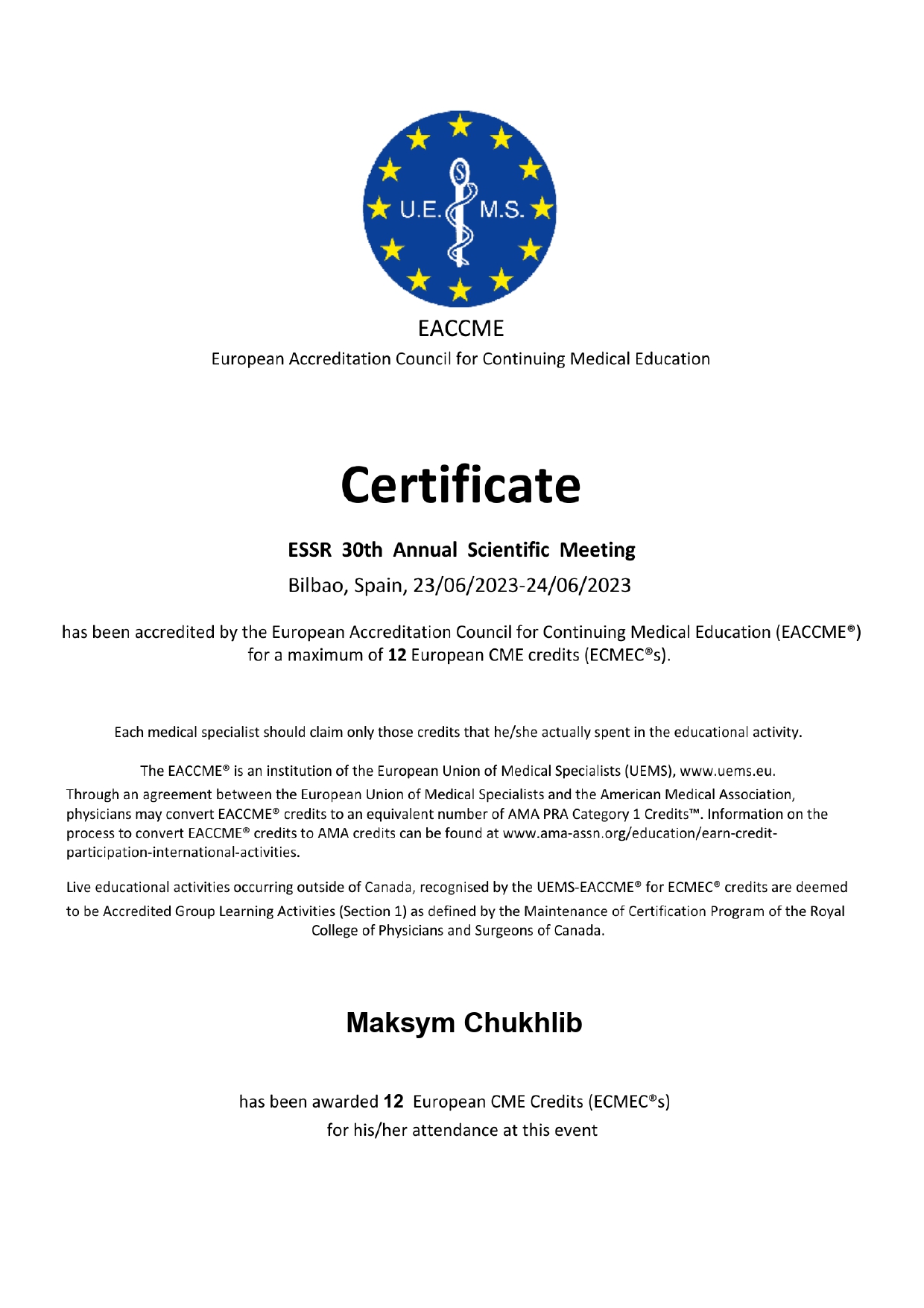 U.E. M.S.

EACCME
European Accreditation Council for Continuing Medical Education

Certificate

ESSR 30th Annual Scientific Meeting
Bilbao, Spain, 23/06/2023-24/06/2023

has been accredited by the European Accreditation Council for Continuing Medical Education (EACCME®) for a maximum of 12 European CME credits (ECMEC®s).

Each medical specialist should claim only those credits that he/she actually spent in the educational activity.

The EACCME® is an institution of the European Union of Medical Specialists (UEMS), www.uems.eu.
Through an agreement between the European Union of Medical Specialists and the American Medical Association, physicians may convert EACCME® credits to an equivalent number of AMA PRA Category 1 Credits™. Information on the process to convert EACCME® credits to AMA credits can be found at www.ama-assn.org/education/earn-credit-participation-international-activities.

Live educational activities occurring outside of Canada, recognised by the UEMS-EACCME® for ECMEC® credits are deemed to be Accredited Group Learning Activities (Section 1) as defined by the Maintenance of Certification Program of the Royal College of Physicians and Surgeons of Canada.

Maksym Chukhlib

has been awarded 12 European CME Credits (ECMEC®s)
for his/her attendance at this event